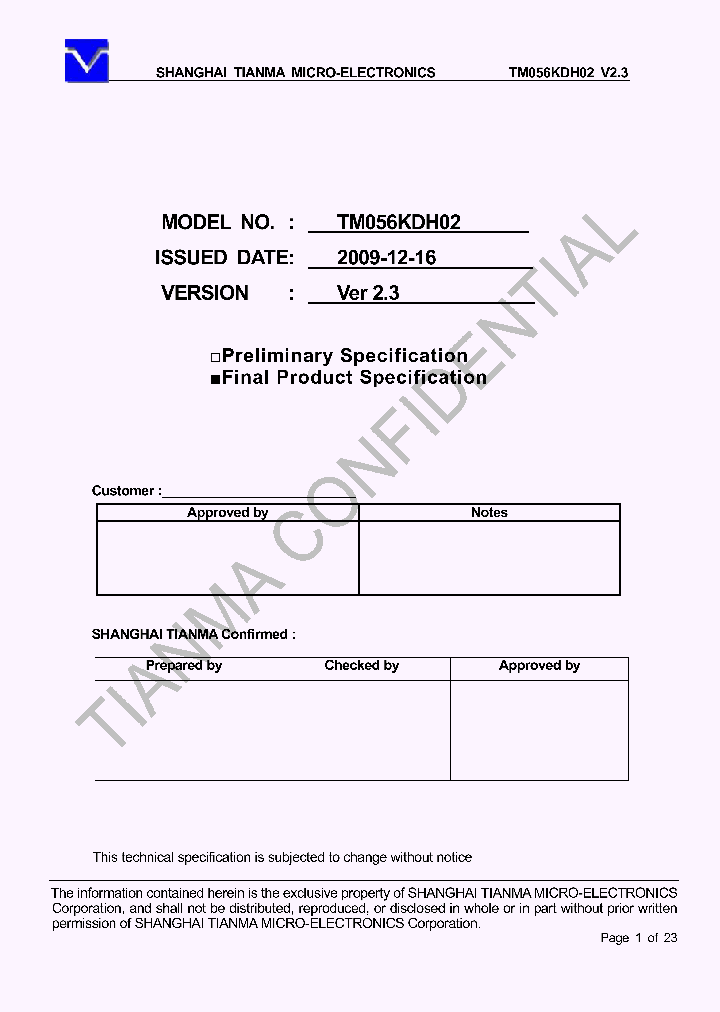 SHANGHAI TIANMA MICRO-ELECTRONICS TM056KDH02 V2.3

MODEL NO. : TM056KDH02

ISSUED DATE: 2009-12-16

VERSION : Ver 2.3

□Preliminary Specification
■Final Product Specification

TIANMA CONFIDENTIAL

Customer :

| Approved by | Notes |
|---|---|
| | |

SHANGHAI TIANMA Confirmed :

| Prepared by | Checked by | Approved by |
|---|---|---|
| | | |

This technical specification is subjected to change without notice

The information contained herein is the exclusive property of SHANGHAI TIANMA MICRO-ELECTRONICS Corporation, and shall not be distributed, reproduced, or disclosed in whole or in part without prior written permission of SHANGHAI TIANMA MICRO-ELECTRONICS Corporation.

Page 1 of 23